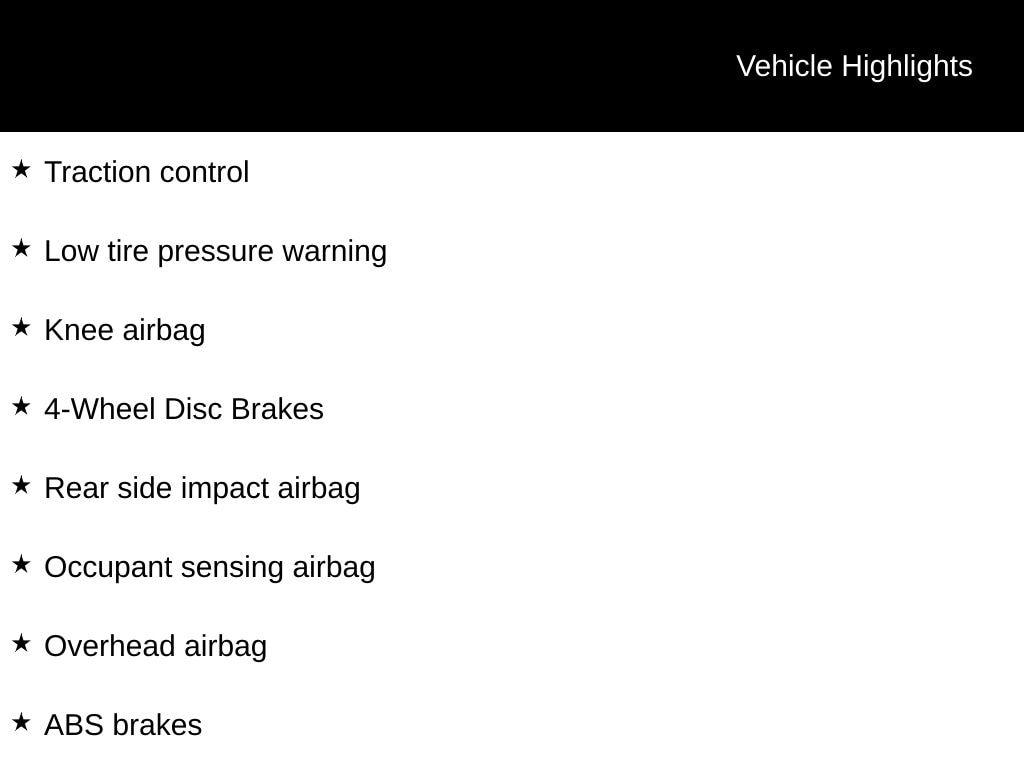 Vehicle Highlights

★ Traction control

★ Low tire pressure warning

★ Knee airbag

★ 4-Wheel Disc Brakes

★ Rear side impact airbag

★ Occupant sensing airbag

★ Overhead airbag

★ ABS brakes